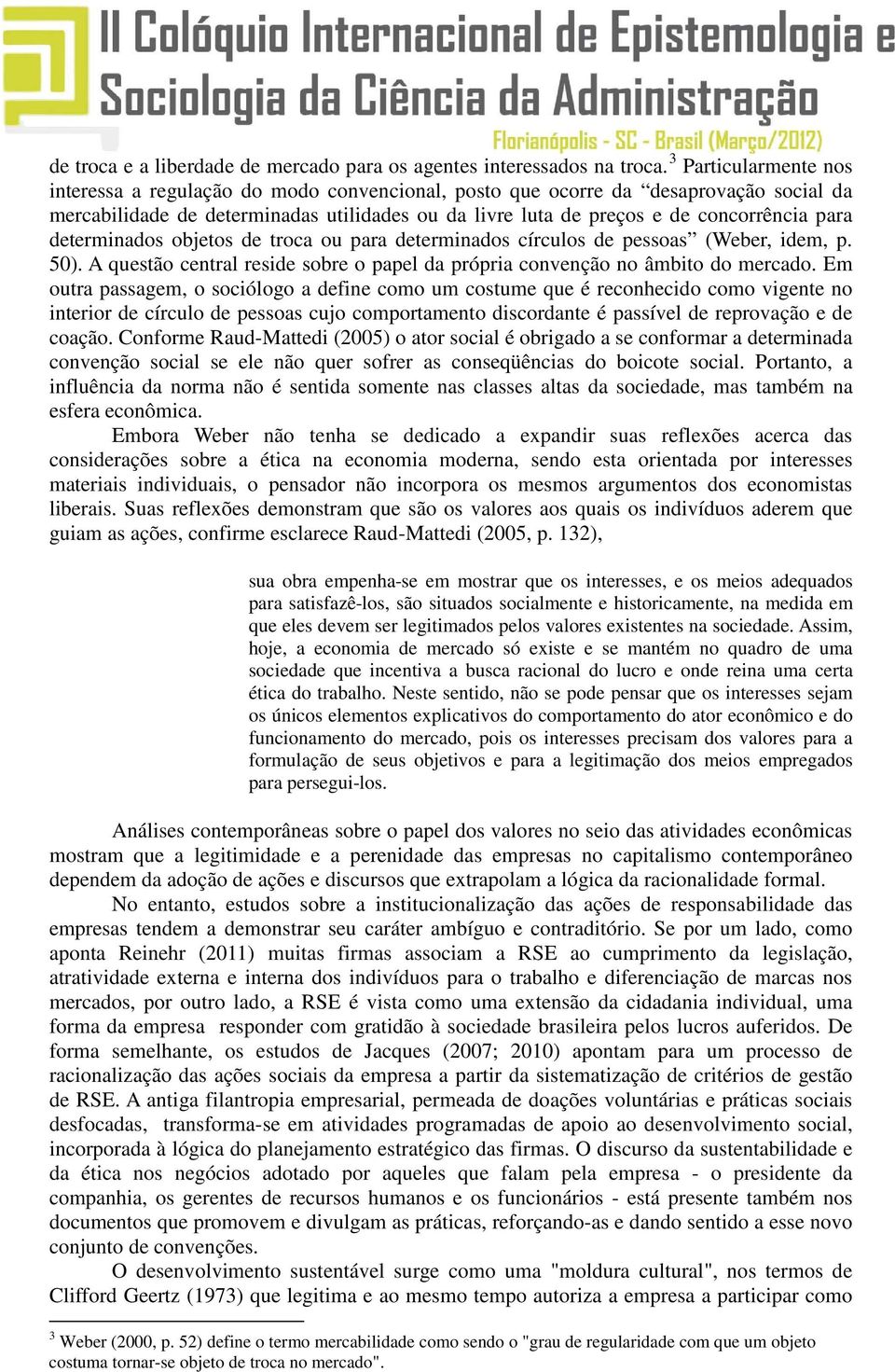 II Colóquio Internacional de Epistemologia e Sociologia da Ciência da Administração
Florianópolis - SC - Brasil (Março/2012)

de troca e a liberdade de mercado para os agentes interessados na troca.$^3$ Particularmente nos interessa a regulação do modo convencional, posto que ocorre da “desaprovação social da mercabilidade de determinadas utilidades ou da livre luta de preços e de concorrência para determinados objetos de troca ou para determinados círculos de pessoas” (Weber, idem, p. 50). A questão central reside sobre o papel da própria convenção no âmbito do mercado. Em outra passagem, o sociólogo a define como um costume que é reconhecido como vigente no interior de círculo de pessoas cujo comportamento discordante é passível de reprovação e de coação. Conforme Raud-Mattedi (2005) o ator social é obrigado a se conformar a determinada convenção social se ele não quer sofrer as conseqüências do boicote social. Portanto, a influência da norma não é sentida somente nas classes altas da sociedade, mas também na esfera econômica.

Embora Weber não tenha se dedicado a expandir suas reflexões acerca das considerações sobre a ética na economia moderna, sendo esta orientada por interesses materiais individuais, o pensador não incorpora os mesmos argumentos dos economistas liberais. Suas reflexões demonstram que são os valores aos quais os indivíduos aderem que guiam as ações, confirme esclarece Raud-Mattedi (2005, p. 132),

sua obra empenha-se em mostrar que os interesses, e os meios adequados para satisfazê-los, são situados socialmente e historicamente, na medida em que eles devem ser legitimados pelos valores existentes na sociedade. Assim, hoje, a economia de mercado só existe e se mantém no quadro de uma sociedade que incentiva a busca racional do lucro e onde reina uma certa ética do trabalho. Neste sentido, não se pode pensar que os interesses sejam os únicos elementos explicativos do comportamento do ator econômico e do funcionamento do mercado, pois os interesses precisam dos valores para a formulação de seus objetivos e para a legitimação dos meios empregados para persegui-los.

Análises contemporâneas sobre o papel dos valores no seio das atividades econômicas mostram que a legitimidade e a perenidade das empresas no capitalismo contemporâneo dependem da adoção de ações e discursos que extrapolam a lógica da racionalidade formal.

No entanto, estudos sobre a institucionalização das ações de responsabilidade das empresas tendem a demonstrar seu caráter ambíguo e contraditório. Se por um lado, como aponta Reinehr (2011) muitas firmas associam a RSE ao cumprimento da legislação, atratividade externa e interna dos indivíduos para o trabalho e diferenciação de marcas nos mercados, por outro lado, a RSE é vista como uma extensão da cidadania individual, uma forma da empresa responder com gratidão à sociedade brasileira pelos lucros auferidos. De forma semelhante, os estudos de Jacques (2007; 2010) apontam para um processo de racionalização das ações sociais da empresa a partir da sistematização de critérios de gestão de RSE. A antiga filantropia empresarial, permeada de doações voluntárias e práticas sociais desfocadas, transforma-se em atividades programadas de apoio ao desenvolvimento social, incorporada à lógica do planejamento estratégico das firmas. O discurso da sustentabilidade e da ética nos negócios adotado por aqueles que falam pela empresa - o presidente da companhia, os gerentes de recursos humanos e os funcionários - está presente também nos documentos que promovem e divulgam as práticas, reforçando-as e dando sentido a esse novo conjunto de convenções.

O desenvolvimento sustentável surge como uma "moldura cultural", nos termos de Clifford Geertz (1973) que legitima e ao mesmo tempo autoriza a empresa a participar como

$^3$ Weber (2000, p. 52) define o termo mercabilidade como sendo o "grau de regularidade com que um objeto costuma tornar-se objeto de troca no mercado".